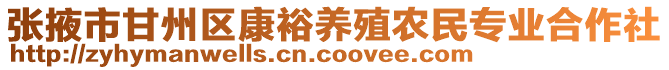 张掖市甘州区康裕养殖农民专业合作社
http://zyhymanwells.cn.coovee.com